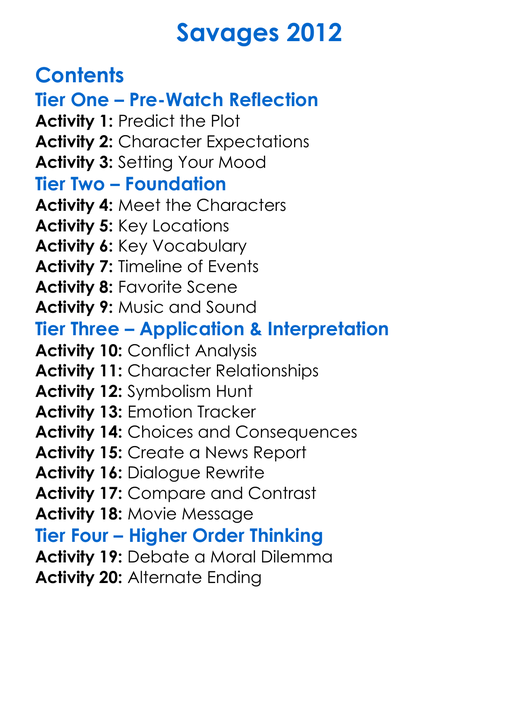 Savages 2012

Contents
Tier One – Pre-Watch Reflection
Activity 1: Predict the Plot
Activity 2: Character Expectations
Activity 3: Setting Your Mood
Tier Two – Foundation
Activity 4: Meet the Characters
Activity 5: Key Locations
Activity 6: Key Vocabulary
Activity 7: Timeline of Events
Activity 8: Favorite Scene
Activity 9: Music and Sound
Tier Three – Application & Interpretation
Activity 10: Conflict Analysis
Activity 11: Character Relationships
Activity 12: Symbolism Hunt
Activity 13: Emotion Tracker
Activity 14: Choices and Consequences
Activity 15: Create a News Report
Activity 16: Dialogue Rewrite
Activity 17: Compare and Contrast
Activity 18: Movie Message
Tier Four – Higher Order Thinking
Activity 19: Debate a Moral Dilemma
Activity 20: Alternate Ending